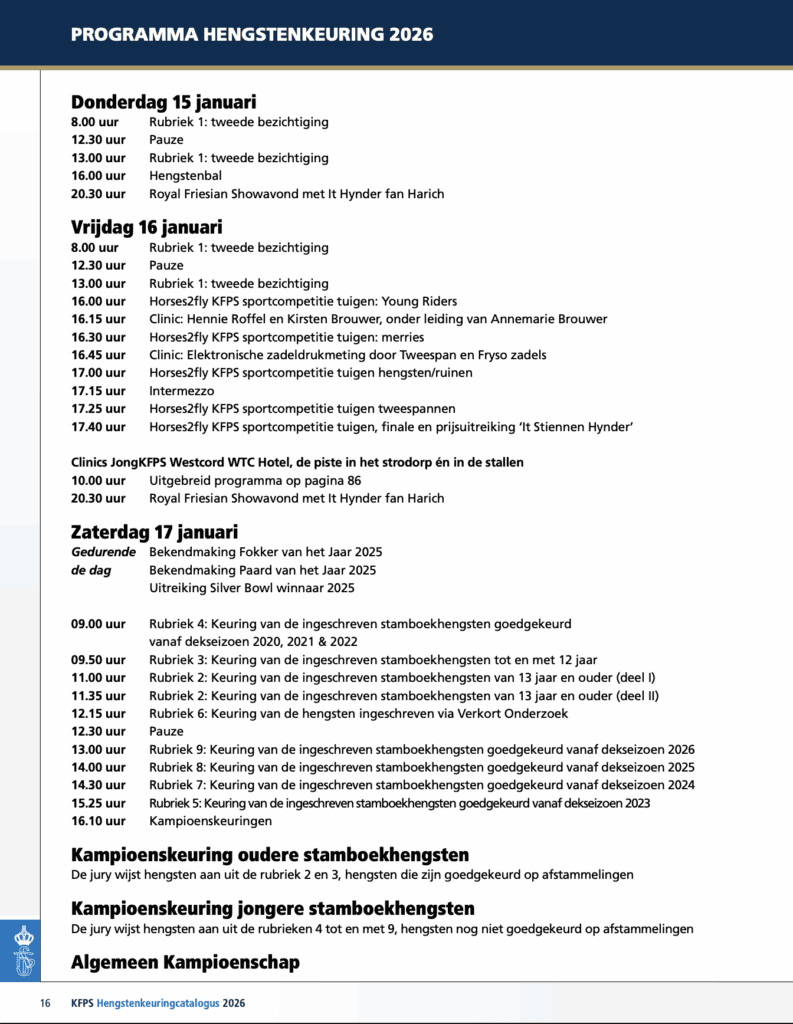 PROGRAMMA HENGSTENKEURING 2026

Donderdag 15 januari
8.00 uur Rubriek 1: tweede bezichtiging
12.30 uur Pauze
13.00 uur Rubriek 1: tweede bezichtiging
16.00 uur Hengstenbal
20.30 uur Royal Friesian Showavond met It Hynder fan Harich

Vrijdag 16 januari
8.00 uur Rubriek 1: tweede bezichtiging
12.30 uur Pauze
13.00 uur Rubriek 1: tweede bezichtiging
16.00 uur Horses2fly KFPS sportcompetitie tuigen: Young Riders
16.15 uur Clinic: Hennie Roffel en Kirsten Brouwer, onder leiding van Annemarie Brouwer
16.30 uur Horses2fly KFPS sportcompetitie tuigen: merries
16.45 uur Clinic: Elektronische zadeldrukmeting door Tweespan en Fryso zadels
17.00 uur Horses2fly KFPS sportcompetitie tuigen hengsten/ruinen
17.15 uur Intermezzo
17.25 uur Horses2fly KFPS sportcompetitie tuigen tweespannen
17.40 uur Horses2fly KFPS sportcompetitie tuigen, finale en prijsuitreiking 'It Stiennen Hynder'

Clinics JongKFPS Westcord WTC Hotel, de piste in het strodorp én in de stallen
10.00 uur Uitgebreid programma op pagina 86
20.30 uur Royal Friesian Showavond met It Hynder fan Harich

Zaterdag 17 januari
Gedurende de dag Bekendmaking Fokker van het Jaar 2025
Bekendmaking Paard van het Jaar 2025
Uitreiking Silver Bowl winnaar 2025

09.00 uur Rubriek 4: Keuring van de ingeschreven stamboekhengsten goedgekeurd vanaf dekseizoen 2020, 2021 & 2022
09.50 uur Rubriek 3: Keuring van de ingeschreven stamboekhengsten tot en met 12 jaar
11.00 uur Rubriek 2: Keuring van de ingeschreven stamboekhengsten van 13 jaar en ouder (deel I)
11.35 uur Rubriek 2: Keuring van de ingeschreven stamboekhengsten van 13 jaar en ouder (deel II)
12.15 uur Rubriek 6: Keuring van de hengsten ingeschreven via Verkort Onderzoek
12.30 uur Pauze
13.00 uur Rubriek 9: Keuring van de ingeschreven stamboekhengsten goedgekeurd vanaf dekseizoen 2026
14.00 uur Rubriek 8: Keuring van de ingeschreven stamboekhengsten goedgekeurd vanaf dekseizoen 2025
14.30 uur Rubriek 7: Keuring van de ingeschreven stamboekhengsten goedgekeurd vanaf dekseizoen 2024
15.25 uur Rubriek 5: Keuring van de ingeschreven stamboekhengsten goedgekeurd vanaf dekseizoen 2023
16.10 uur Kampioenskeuringen

Kampioenskeuring oudere stamboekhengsten
De jury wijst hengsten aan uit de rubriek 2 en 3, hengsten die zijn goedgekeurd op afstammelingen

Kampioenskeuring jongere stamboekhengsten
De jury wijst hengsten aan uit de rubrieken 4 tot en met 9, hengsten nog niet goedgekeurd op afstammelingen

Algemeen Kampioenschap

16 KFPS Hengstenkeuringcatalogus 2026